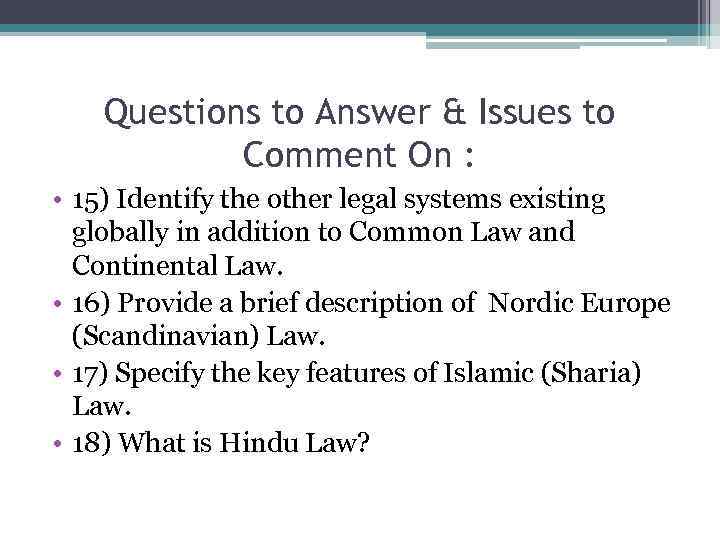 Questions to Answer & Issues to Comment On :

• 15) Identify the other legal systems existing globally in addition to Common Law and Continental Law.
• 16) Provide a brief description of Nordic Europe (Scandinavian) Law.
• 17) Specify the key features of Islamic (Sharia) Law.
• 18) What is Hindu Law?